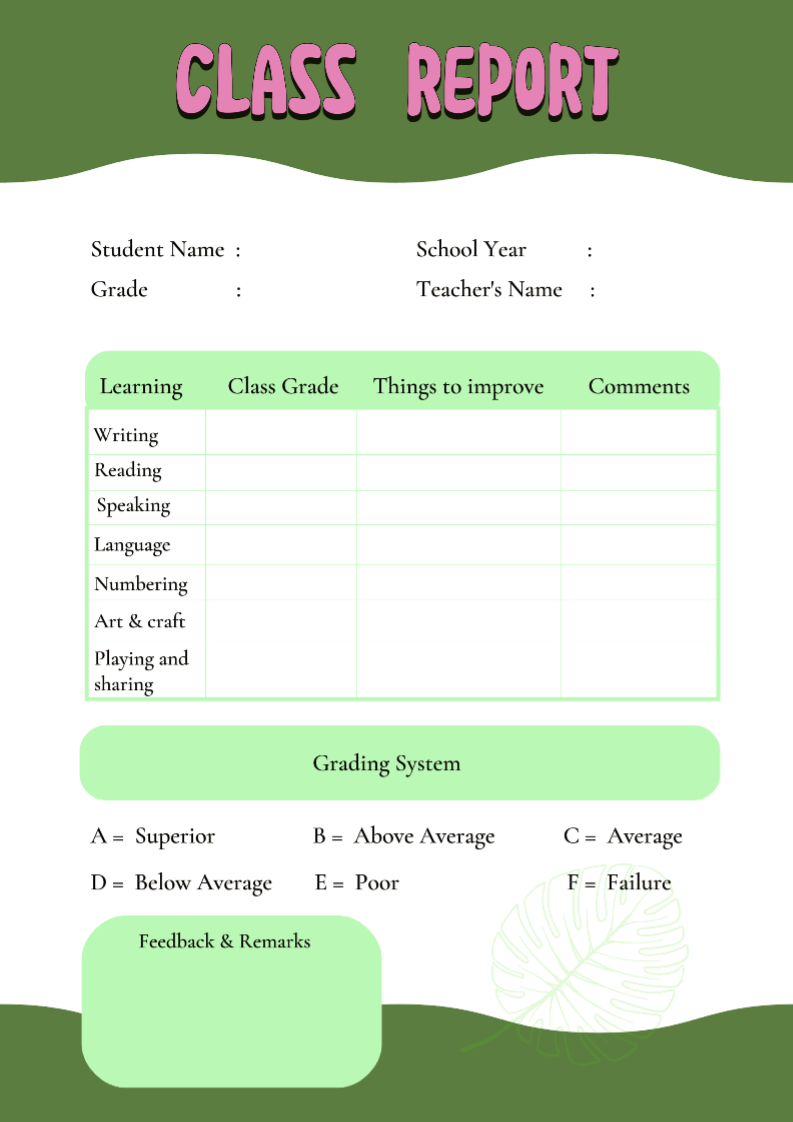 CLASS REPORT

Student Name :

Grade :

School Year :

Teacher's Name :

| Learning | Class Grade | Things to improve | Comments |
|---|---|---|---|
| Writing | | | |
| Reading | | | |
| Speaking | | | |
| Language | | | |
| Numbering | | | |
| Art & craft | | | |
| Playing and sharing | | | |

Grading System

A = Superior
B = Above Average
C = Average
D = Below Average
E = Poor
F = Failure

Feedback & Remarks